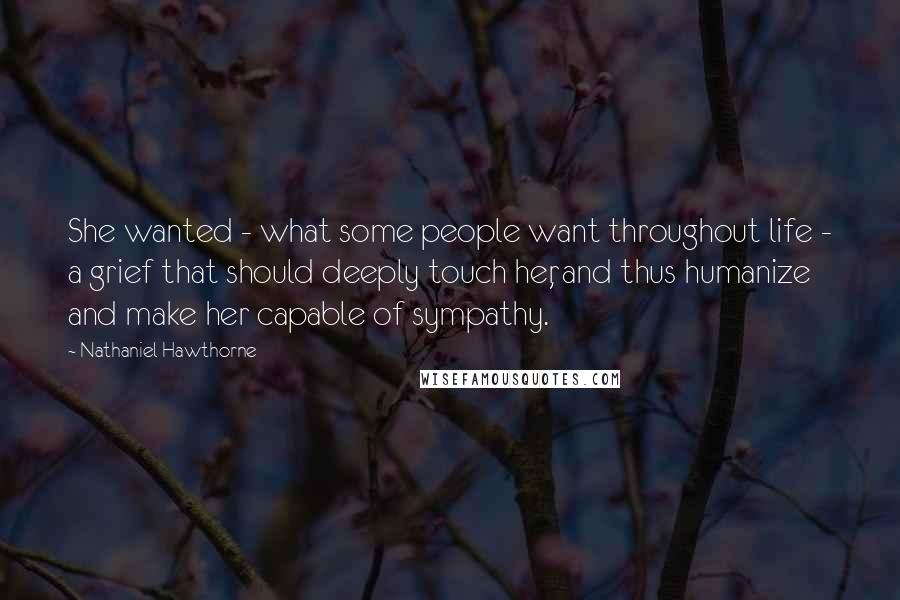 She wanted - what some people want throughout life - a grief that should deeply touch her, and thus humanize and make her capable of sympathy.

- Nathaniel Hawthorne

WISEFAMOUSQUOTES.COM